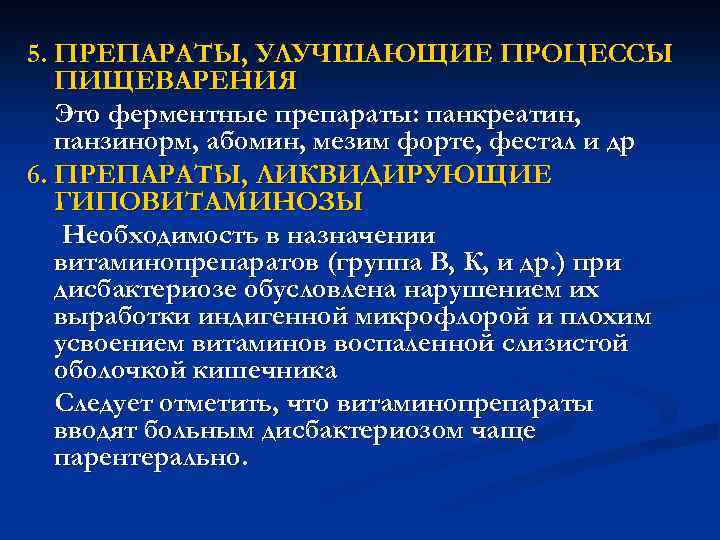 5. ПРЕПАРАТЫ, УЛУЧШАЮЩИЕ ПРОЦЕССЫ ПИЩЕВАРЕНИЯ

Это ферментные препараты: панкреатин, панзинорм, абомин, мезим форте, фестал и др

6. ПРЕПАРАТЫ, ЛИКВИДИРУЮЩИЕ ГИПОВИТАМИНОЗЫ

Необходимость в назначении витаминопрепаратов (группа В, К, и др.) при дисбактериозе обусловлена нарушением их выработки индигенной микрофлорой и плохим усвоением витаминов воспаленной слизистой оболочкой кишечника

Следует отметить, что витаминопрепараты вводят больным дисбактериозом чаще парентерально.